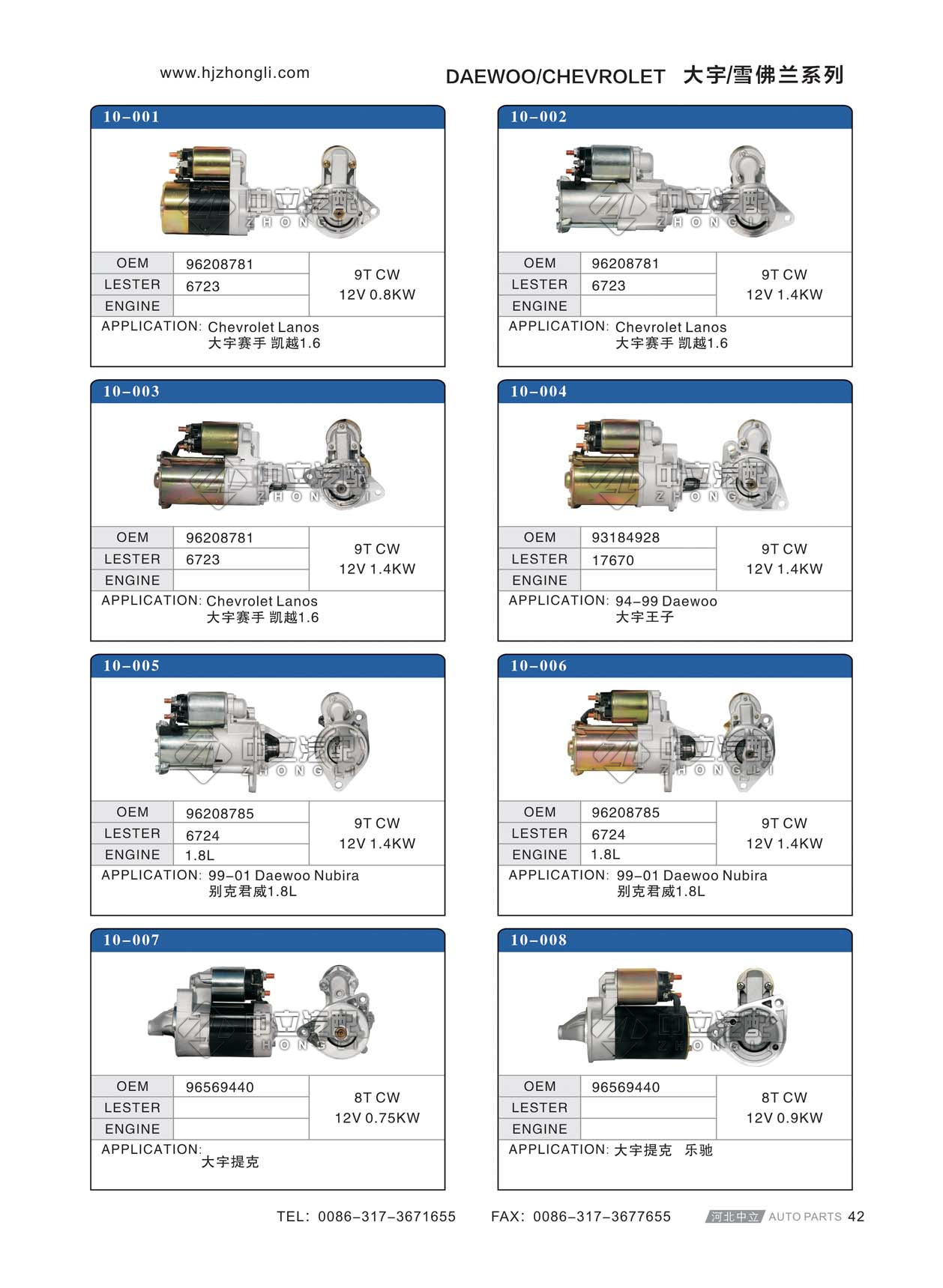 www.hjzhongli.com

DAEWOO/CHEVROLET 大宇/雪佛兰系列

10-001

OEM 96208781
LESTER 6723
ENGINE
9T CW
12V 0.8KW
APPLICATION: Chevrolet Lanos
大宇赛手 凯越1.6

10-002

OEM 96208781
LESTER 6723
ENGINE
9T CW
12V 1.4KW
APPLICATION: Chevrolet Lanos
大宇赛手 凯越1.6

10-003

OEM 96208781
LESTER 6723
ENGINE
9T CW
12V 1.4KW
APPLICATION: Chevrolet Lanos
大宇赛手 凯越1.6

10-004

OEM 93184928
LESTER 17670
ENGINE
9T CW
12V 1.4KW
APPLICATION: 94-99 Daewoo
大宇王子

10-005

OEM 96208785
LESTER 6724
ENGINE 1.8L
9T CW
12V 1.4KW
APPLICATION: 99-01 Daewoo Nubira
别克君威1.8L

10-006

OEM 96208785
LESTER 6724
ENGINE 1.8L
9T CW
12V 1.4KW
APPLICATION: 99-01 Daewoo Nubira
别克君威1.8L

10-007

OEM 96569440
LESTER
ENGINE
8T CW
12V 0.75KW
APPLICATION:
大宇提克

10-008

OEM 96569440
LESTER
ENGINE
8T CW
12V 0.9KW
APPLICATION: 大宇提克 乐驰

TEL: 0086-317-3671655 FAX: 0086-317-3677655 河北中立 AUTO PARTS 42

中立汽配 ZHONGLI